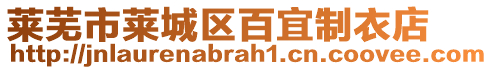 莱芜市莱城区百宜制衣店
http://jnlaurenabrah1.cn.coovee.com